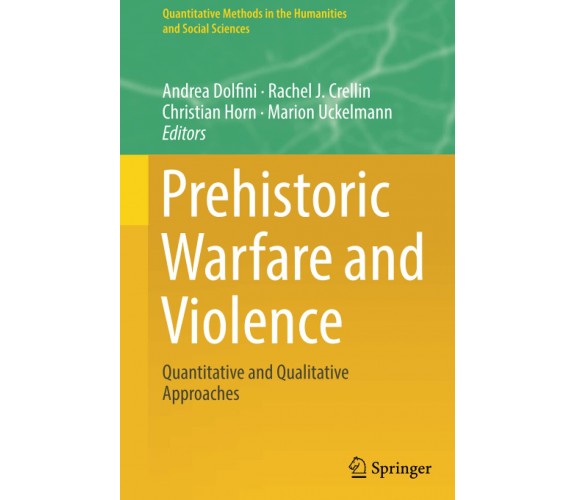 Quantitative Methods in the Humanities and Social Sciences

Andrea Dolfini · Rachel J. Crellin
Christian Horn · Marion Uckelmann
Editors

Prehistoric Warfare and Violence

Quantitative and Qualitative Approaches

Springer